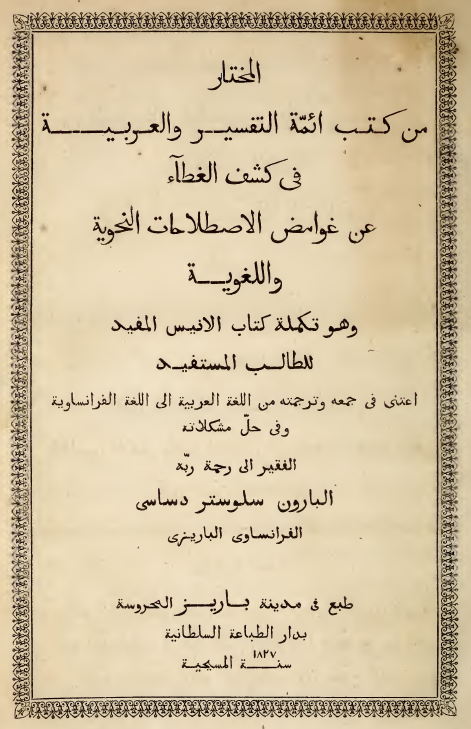 المختار

من كتب ائمّة التفسير والعربية

فى كشف الغطآء

عن غوامض الاصطلاحات النحوية

واللغوية

وهو تكملة كتاب الانيس المفيد

للطالب المستفيد

اعتنى فى جمعه وترجمته من اللغة العربية الى اللغة الفرانساوية وفى حلّ مشكلاته

الفقير الى رحمة ربّه

البارون سلوستر دساسى

الفرانساوى الباريزى

طبع فى مدينة باريز المحروسة

بدار الطباعة السلطانية

سنة ١٨٢٧ المسيحية